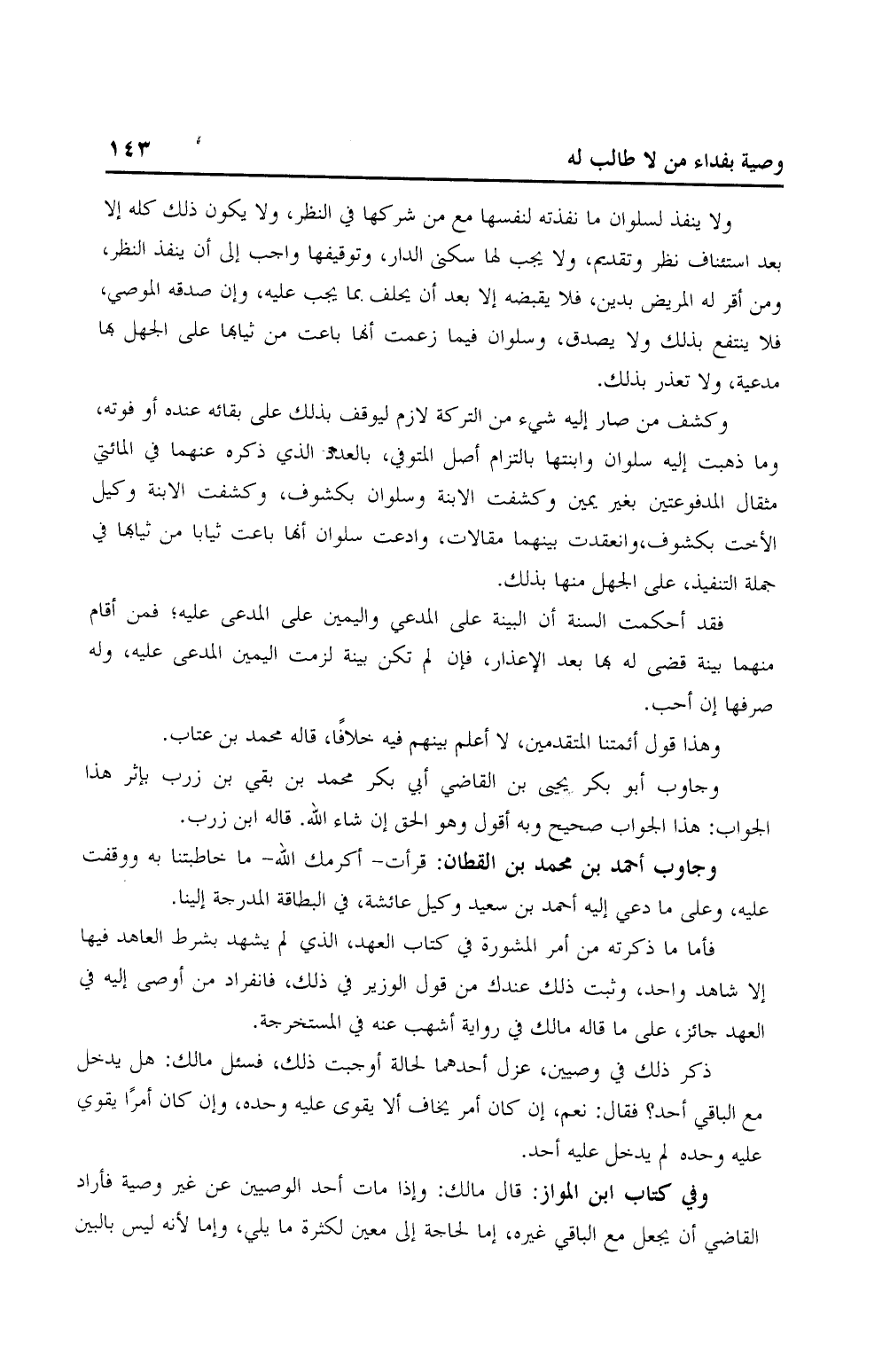 وصية بفداء من لا طالب له ١٤٣

ولا ينفذ لسلوان ما نفذته لنفسها مع من شركها في النظر، ولا يكون ذلك كله إلا بعد استئناف نظر وتقديم، ولا يجب لها سكنى الدار، وتوقيفها واجب إلى أن ينفذ النظر، ومن أقر له المريض بدين، فلا يقبضه إلا بعد أن يحلف بما يجب عليه، وإن صدقه الموصي، فلا ينتفع بذلك ولا يصدق، وسلوان فيما زعمت أنها باعت من ثيابها على الجهل بها مدعية، ولا تعذر بذلك.

وكشف من صار إليه شيء من التركة لازم ليوقف بذلك على بقائه عنده أو فوته، وما ذهبت إليه سلوان وابنتها بالتزام أصل المتوفي، بالعدد الذي ذكره عنهما في المائتي مثقال المدفوعتين بغير يمين وكشفت الابنة وسلوان بكشوف، وكشفت الابنة وكيل الأخت بكشوف،وانعقدت بينهما مقالات، وادعت سلوان أنها باعت ثيابا من ثيابها في جملة التنفيذ، على الجهل منها بذلك.

فقد أحكمت السنة أن البينة على المدعي واليمين على المدعى عليه؛ فمن أقام منهما بينة قضى له بها بعد الإعذار، فإن لم تكن بينة لزمت اليمين المدعى عليه، وله صرفها إن أحب.

وهذا قول أئمتنا المتقدمين، لا أعلم بينهم فيه خلافًا، قاله محمد بن عتاب.

وجاوب أبو بكر يحيى بن القاضي أبي بكر محمد بن بقي بن زرب بإثر هذا الجواب: هذا الجواب صحيح وبه أقول وهو الحق إن شاء الله. قاله ابن زرب.

وجاوب أحمد بن محمد بن القطان: قرأت- أكرمك الله- ما خاطبتنا به ووقفت عليه، وعلى ما دعي إليه أحمد بن سعيد وكيل عائشة، في البطاقة المدرجة إلينا.

فأما ما ذكرته من أمر المشورة في كتاب العهد، الذي لم يشهد بشرط العاهد فيها إلا شاهد واحد، وثبت ذلك عندك من قول الوزير في ذلك، فانفراد من أوصى إليه في العهد جائز، على ما قاله مالك في رواية أشهب عنه في المستخرجة.

ذكر ذلك في وصيين، عزل أحدهما لحالة أوجبت ذلك، فسئل مالك: هل يدخل مع الباقي أحد؟ فقال: نعم، إن كان أمر يخاف ألا يقوى عليه وحده، وإن كان أمرًا يقوي عليه وحده لم يدخل عليه أحد.

وفي كتاب ابن المواز: قال مالك: وإذا مات أحد الوصيين عن غير وصية فأراد القاضي أن يجعل مع الباقي غيره، إما لحاجة إلى معين لكثرة ما يلي، وإما لأنه ليس بالبين